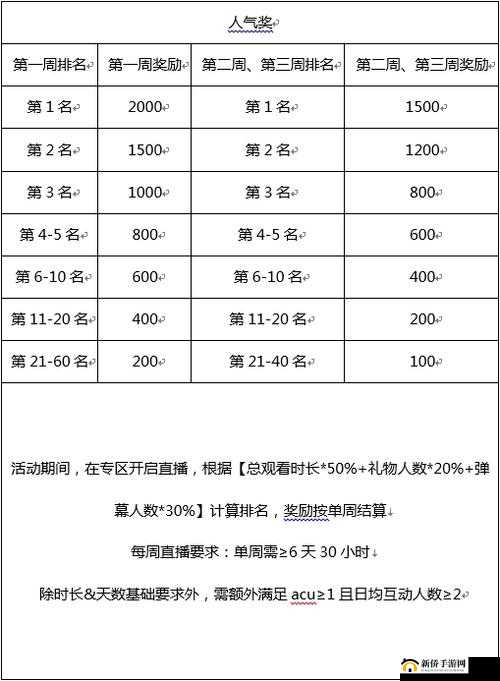 人气奖

| 第一周排名 | 第一周奖励 | 第二周、第三周排名 | 第二周、第三周奖励 |
|---|---|---|---|
| 第 1 名 | 2000 | 第 1 名 | 1500 |
| 第 2 名 | 1500 | 第 2 名 | 1200 |
| 第 3 名 | 1000 | 第 3 名 | 800 |
| 第 4-5 名 | 800 | 第 4-5 名 | 600 |
| 第 6-10 名 | 600 | 第 6-10 名 | 400 |
| 第 11-20 名 | 400 | 第 11-20 名 | 200 |
| 第 21-60 名 | 200 | 第 21-40 名 | 100 |

活动期间，在专区开启直播，根据【总观看时长*50%+礼物人数*20%+弹幕人数*30%】计算排名，奖励按单周结算

每周直播要求：单周需≥6 天 30 小时

除时长&天数基础要求外，需额外满足 acu≥1 且日均互动人数≥2

新侨手游网